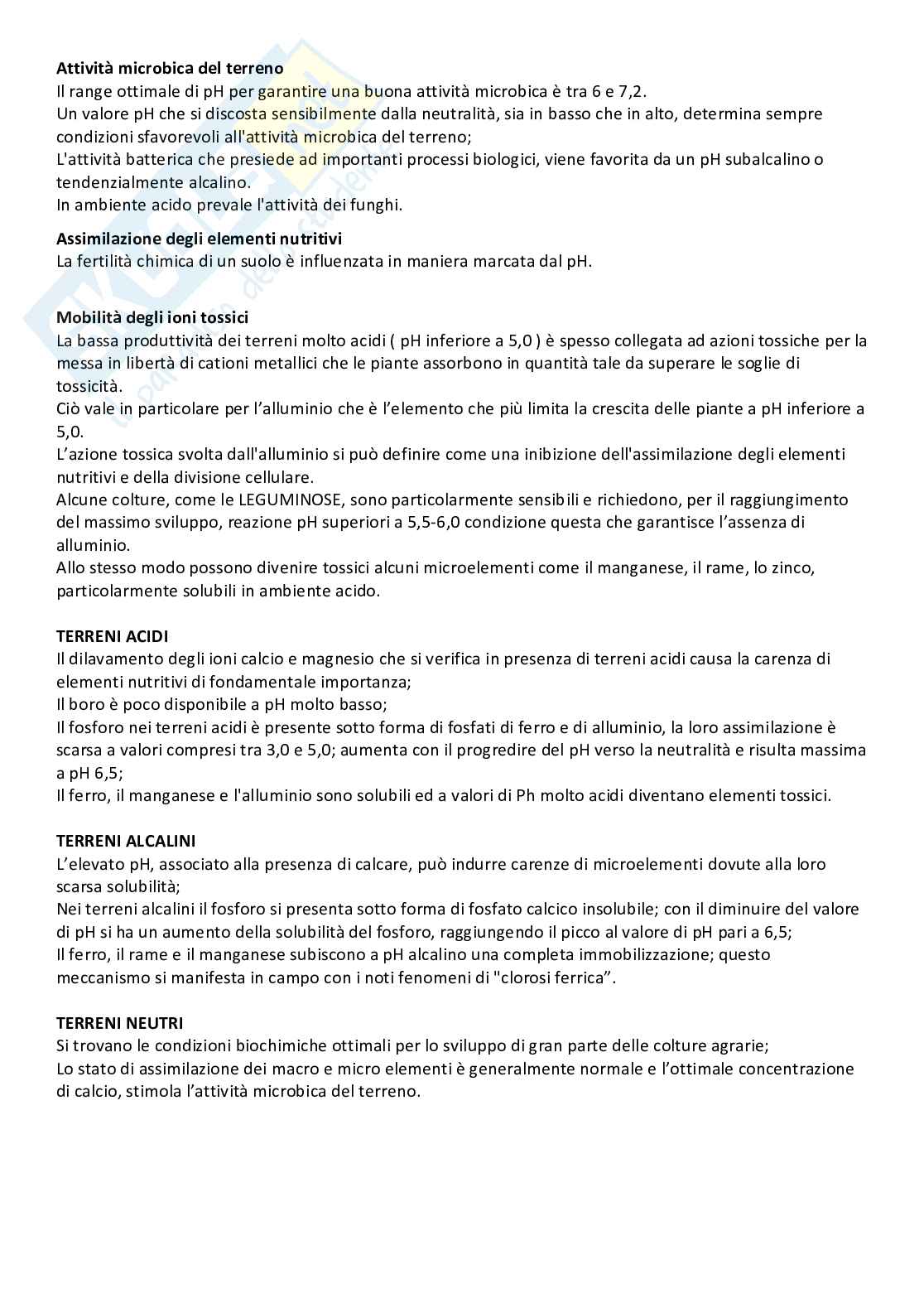 **Attività microbica del terreno**
Il range ottimale di pH per garantire una buona attività microbica è tra 6 e 7,2.
Un valore pH che si discosta sensibilmente dalla neutralità, sia in basso che in alto, determina sempre condizioni sfavorevoli all'attività microbica del terreno;
L'attività batterica che presiede ad importanti processi biologici, viene favorita da un pH subalcalino o tendenzialmente alcalino.
In ambiente acido prevale l'attività dei funghi.

**Assimilazione degli elementi nutritivi**
La fertilità chimica di un suolo è influenzata in maniera marcata dal pH.

**Mobilità degli ioni tossici**
La bassa produttività dei terreni molto acidi ( pH inferiore a 5,0 ) è spesso collegata ad azioni tossiche per la messa in libertà di cationi metallici che le piante assorbono in quantità tale da superare le soglie di tossicità.
Ciò vale in particolare per l'alluminio che è l'elemento che più limita la crescita delle piante a pH inferiore a 5,0.
L'azione tossica svolta dall'alluminio si può definire come una inibizione dell'assimilazione degli elementi nutritivi e della divisione cellulare.
Alcune colture, come le LEGUMINOSE, sono particolarmente sensibili e richiedono, per il raggiungimento del massimo sviluppo, reazione pH superiori a 5,5-6,0 condizione questa che garantisce l'assenza di alluminio.
Allo stesso modo possono divenire tossici alcuni microelementi come il manganese, il rame, lo zinco, particolarmente solubili in ambiente acido.

**TERRENI ACIDI**
Il dilavamento degli ioni calcio e magnesio che si verifica in presenza di terreni acidi causa la carenza di elementi nutritivi di fondamentale importanza;
Il boro è poco disponibile a pH molto basso;
Il fosforo nei terreni acidi è presente sotto forma di fosfati di ferro e di alluminio, la loro assimilazione è scarsa a valori compresi tra 3,0 e 5,0; aumenta con il progredire del pH verso la neutralità e risulta massima a pH 6,5;
Il ferro, il manganese e l'alluminio sono solubili ed a valori di Ph molto acidi diventano elementi tossici.

**TERRENI ALCALINI**
L'elevato pH, associato alla presenza di calcare, può indurre carenze di microelementi dovute alla loro scarsa solubilità;
Nei terreni alcalini il fosforo si presenta sotto forma di fosfato calcico insolubile; con il diminuire del valore di pH si ha un aumento della solubilità del fosforo, raggiungendo il picco al valore di pH pari a 6,5;
Il ferro, il rame e il manganese subiscono a pH alcalino una completa immobilizzazione; questo meccanismo si manifesta in campo con i noti fenomeni di "clorosi ferrica".

**TERRENI NEUTRI**
Si trovano le condizioni biochimiche ottimali per lo sviluppo di gran parte delle colture agrarie;
Lo stato di assimilazione dei macro e micro elementi è generalmente normale e l'ottimale concentrazione di calcio, stimola l'attività microbica del terreno.